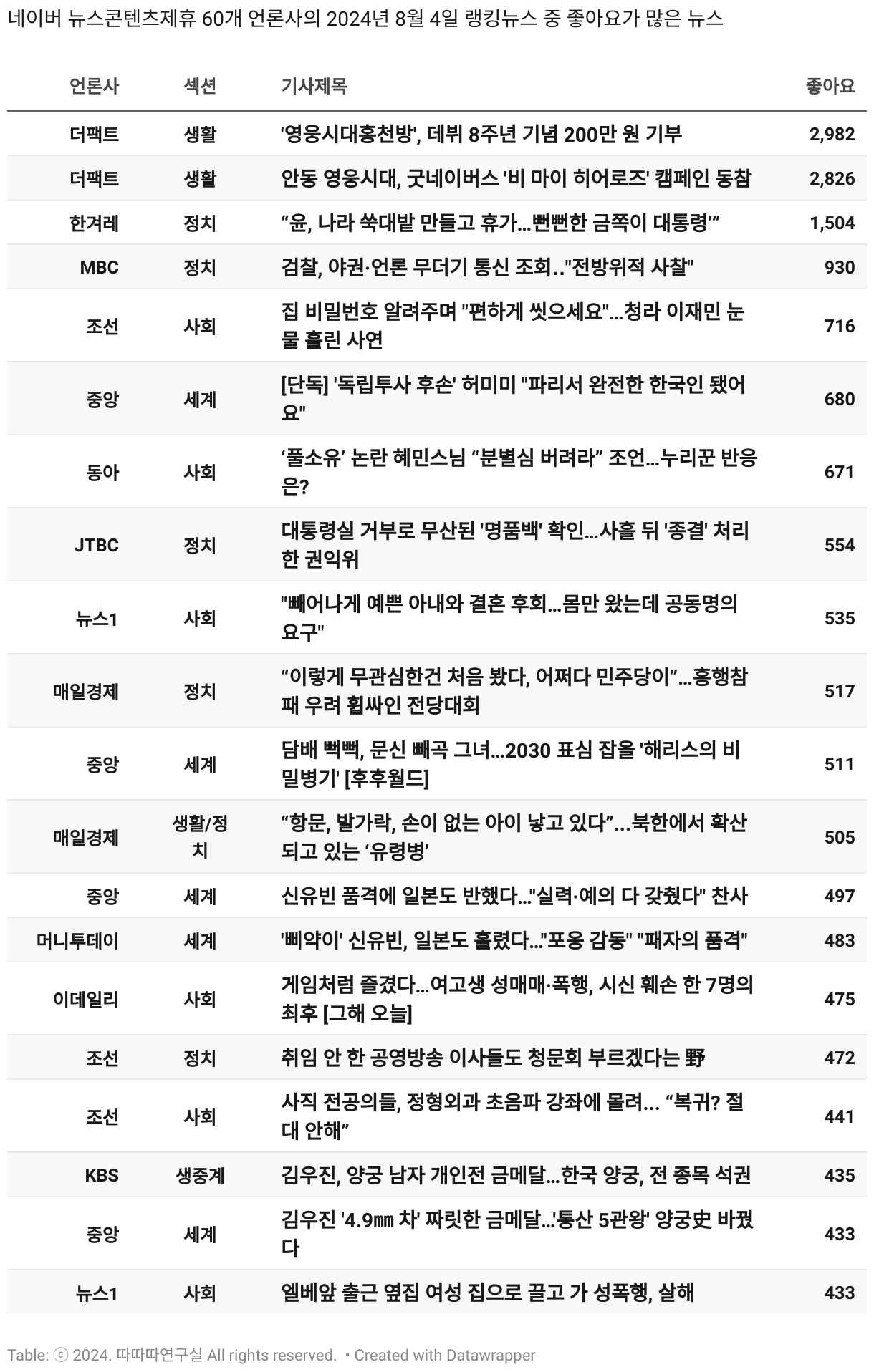 네이버 뉴스콘텐츠제휴 60개 언론사의 2024년 8월 4일 랭킹뉴스 중 좋아요가 많은 뉴스

| 언론사 | 섹션 | 기사제목 | 좋아요 |
|---|---|---|---|
| 더팩트 | 생활 | '영웅시대홍천방', 데뷔 8주년 기념 200만 원 기부 | 2,982 |
| 더팩트 | 생활 | 안동 영웅시대, 굿네이버스 '비 마이 히어로즈' 캠페인 동참 | 2,826 |
| 한겨레 | 정치 | “윤, 나라 쑥대밭 만들고 휴가…뻔뻔한 금쪽이 대통령’” | 1,504 |
| MBC | 정치 | 검찰, 야권·언론 무더기 통신 조회.."전방위적 사찰" | 930 |
| 조선 | 사회 | 집 비밀번호 알려주며 "편하게 씻으세요"…청라 이재민 눈물 흘린 사연 | 716 |
| 중앙 | 세계 | [단독] '독립투사 후손' 허미미 "파리서 완전한 한국인 됐어요" | 680 |
| 동아 | 사회 | ‘풀소유’ 논란 혜민스님 “분별심 버려라” 조언…누리꾼 반응은? | 671 |
| JTBC | 정치 | 대통령실 거부로 무산된 '명품백' 확인…사흘 뒤 '종결' 처리한 권익위 | 554 |
| 뉴스1 | 사회 | "빼어나게 예쁜 아내와 결혼 후회…몸만 왔는데 공동명의 요구" | 535 |
| 매일경제 | 정치 | “이렇게 무관심한건 처음 봤다, 어쩌다 민주당이”…흥행참패 우려 휩싸인 전당대회 | 517 |
| 중앙 | 세계 | 담배 뻑뻑, 문신 빼곡 그녀…2030 표심 잡을 '해리스의 비밀병기' [후후월드] | 511 |
| 매일경제 | 생활/정치 | “항문, 발가락, 손이 없는 아이 낳고 있다”…북한에서 확산되고 있는 ‘유령병’ | 505 |
| 중앙 | 세계 | 신유빈 품격에 일본도 반했다…"실력·예의 다 갖췄다" 찬사 | 497 |
| 머니투데이 | 세계 | '삐약이' 신유빈, 일본도 홀렸다…"포옹 감동" "패자의 품격" | 483 |
| 이데일리 | 사회 | 게임처럼 즐겼다…여고생 성매매·폭행, 시신 훼손 한 7명의 최후 [그해 오늘] | 475 |
| 조선 | 정치 | 취임 안 한 공영방송 이사들도 청문회 부르겠다는 野 | 472 |
| 조선 | 사회 | 사직 전공의들, 정형외과 초음파 강좌에 몰려… “복귀? 절대 안해” | 441 |
| KBS | 생중계 | 김우진, 양궁 남자 개인전 금메달…한국 양궁, 전 종목 석권 | 435 |
| 중앙 | 세계 | 김우진 '4.9㎜ 차' 짜릿한 금메달…'통산 5관왕' 양궁史 바꿨다 | 433 |
| 뉴스1 | 사회 | 엘베앞 출근 옆집 여성 집으로 끌고 가 성폭행, 살해 | 433 |

Table: ⓒ 2024. 따따따연구실 All rights reserved. • Created with Datawrapper